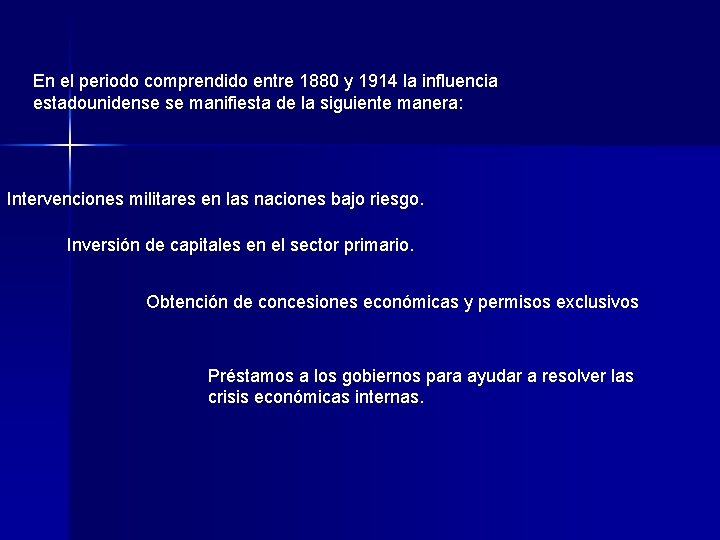 En el periodo comprendido entre 1880 y 1914 la influencia estadounidense se manifiesta de la siguiente manera:

Intervenciones militares en las naciones bajo riesgo.

Inversión de capitales en el sector primario.

Obtención de concesiones económicas y permisos exclusivos

Préstamos a los gobiernos para ayudar a resolver las crisis económicas internas.